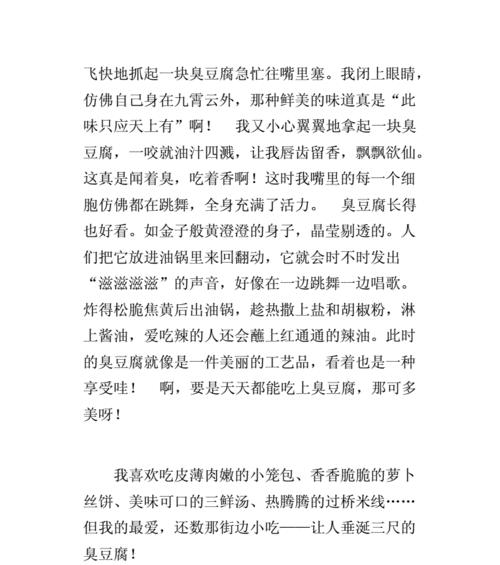 飞快地抓起一块臭豆腐急忙往嘴里塞。我闭上眼睛，仿佛自己身在九霄云外，那种鲜美的味道真是“此味只应天上有”啊！　我又小心翼翼地拿起一块臭豆腐，一咬就油汁四溅，让我唇齿留香，飘飘欲仙。这真是闻着臭，吃着香啊！这时我嘴里的每一个细胞仿佛都在跳舞，全身充满了活力。　臭豆腐长得也好看。如金子般黄澄澄的身子，晶莹剔透的。人们把它放进油锅里来回翻动，它就会时不时发出“滋滋滋滋”的声音，好像在一边跳舞一边唱歌。炸得松脆焦黄后出油锅，趁热撒上盐和胡椒粉，淋上酱油，爱吃辣的人还会蘸上红通通的辣油。此时的臭豆腐就像是一件美丽的工艺品，看着也是一种享受哇！　啊，要是天天都能吃上臭豆腐，那可多美呀！

我喜欢吃皮薄肉嫩的小笼包、香香脆脆的萝卜丝饼、美味可口的三鲜汤、热腾腾的过桥米线……但我的最爱，还数那街边小吃——让人垂涎三尺的臭豆腐！